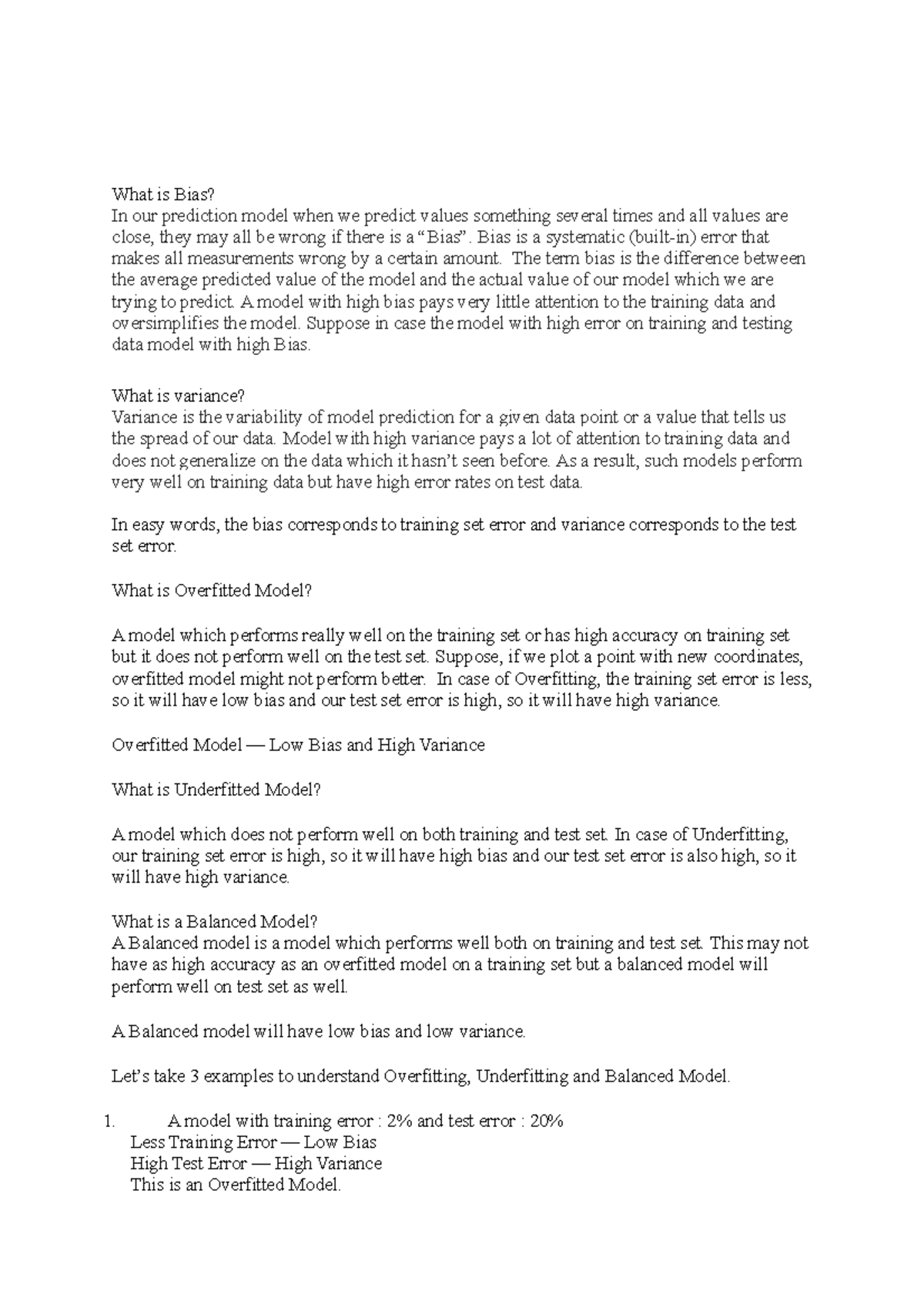 What is Bias?
In our prediction model when we predict values something several times and all values are close, they may all be wrong if there is a “Bias”. Bias is a systematic (built-in) error that makes all measurements wrong by a certain amount. The term bias is the difference between the average predicted value of the model and the actual value of our model which we are trying to predict. A model with high bias pays very little attention to the training data and oversimplifies the model. Suppose in case the model with high error on training and testing data model with high Bias.

What is variance?
Variance is the variability of model prediction for a given data point or a value that tells us the spread of our data. Model with high variance pays a lot of attention to training data and does not generalize on the data which it hasn’t seen before. As a result, such models perform very well on training data but have high error rates on test data.

In easy words, the bias corresponds to training set error and variance corresponds to the test set error.

What is Overfitted Model?

A model which performs really well on the training set or has high accuracy on training set but it does not perform well on the test set. Suppose, if we plot a point with new coordinates, overfitted model might not perform better. In case of Overfitting, the training set error is less, so it will have low bias and our test set error is high, so it will have high variance.

Overfitted Model — Low Bias and High Variance

What is Underfitted Model?

A model which does not perform well on both training and test set. In case of Underfitting, our training set error is high, so it will have high bias and our test set error is also high, so it will have high variance.

What is a Balanced Model?
A Balanced model is a model which performs well both on training and test set. This may not have as high accuracy as an overfitted model on a training set but a balanced model will perform well on test set as well.

A Balanced model will have low bias and low variance.

Let’s take 3 examples to understand Overfitting, Underfitting and Balanced Model.

1. A model with training error : 2% and test error : 20%
Less Training Error — Low Bias
High Test Error — High Variance
This is an Overfitted Model.